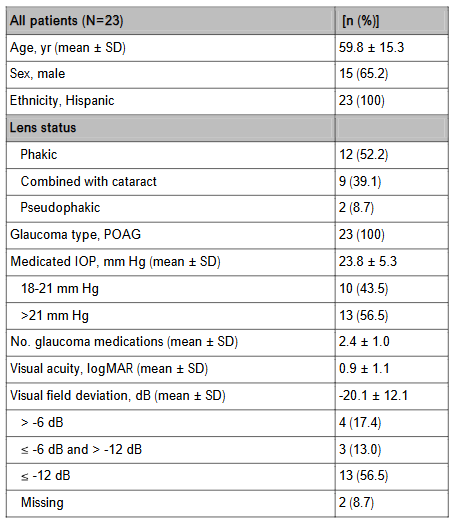 | All patients (N=23) | [n (%)] |
|---|---|
| Age, yr (mean ± SD) | 59.8 ± 15.3 |
| Sex, male | 15 (65.2) |
| Ethnicity, Hispanic | 23 (100) |
| Lens status | |
| Phakic | 12 (52.2) |
| Combined with cataract | 9 (39.1) |
| Pseudophakic | 2 (8.7) |
| Glaucoma type, POAG | 23 (100) |
| Medicated IOP, mm Hg (mean ± SD) | 23.8 ± 5.3 |
| 18-21 mm Hg | 10 (43.5) |
| >21 mm Hg | 13 (56.5) |
| No. glaucoma medications (mean ± SD) | 2.4 ± 1.0 |
| Visual acuity, logMAR (mean ± SD) | 0.9 ± 1.1 |
| Visual field deviation, dB (mean ± SD) | -20.1 ± 12.1 |
| > -6 dB | 4 (17.4) |
| ≤ -6 dB and > -12 dB | 3 (13.0) |
| ≤ -12 dB | 13 (56.5) |
| Missing | 2 (8.7) |